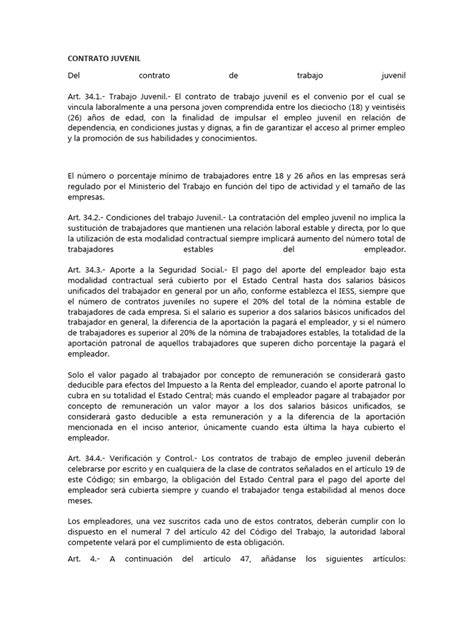 CONTRATO JUVENIL

Del contrato de trabajo juvenil

Art. 34.1.- Trabajo Juvenil.- El contrato de trabajo juvenil es el convenio por el cual se vincula laboralmente a una persona joven comprendida entre los dieciocho (18) y veintiséis (26) años de edad, con la finalidad de impulsar el empleo juvenil en relación de dependencia, en condiciones justas y dignas, a fin de garantizar el acceso al primer empleo y la promoción de sus habilidades y conocimientos.

El número o porcentaje mínimo de trabajadores entre 18 y 26 años en las empresas será regulado por el Ministerio del Trabajo en función del tipo de actividad y el tamaño de las empresas.

Art. 34.2.- Condiciones del trabajo Juvenil.- La contratación del empleo juvenil no implica la sustitución de trabajadores que mantienen una relación laboral estable y directa, por lo que la utilización de esta modalidad contractual siempre implicará aumento del número total de trabajadores estables del empleador.

Art. 34.3.- Aporte a la Seguridad Social.- El pago del aporte del empleador bajo esta modalidad contractual será cubierto por el Estado Central hasta dos salarios básicos unificados del trabajador en general por un año, conforme establezca el IESS, siempre que el número de contratos juveniles no supere el 20% del total de la nómina estable de trabajadores de cada empresa. Si el salario es superior a dos salarios básicos unificados del trabajador en general, la diferencia de la aportación la pagará el empleador, y si el número de trabajadores es superior al 20% de la nómina de trabajadores estables, la totalidad de la aportación patronal de aquellos trabajadores que superen dicho porcentaje la pagará el empleador.

Solo el valor pagado al trabajador por concepto de remuneración se considerará gasto deducible para efectos del Impuesto a la Renta del empleador, cuando el aporte patronal lo cubra en su totalidad el Estado Central; más cuando el empleador pagare al trabajador por concepto de remuneración un valor mayor a los dos salarios básicos unificados, se considerará gasto deducible a esta remuneración y a la diferencia de la aportación mencionada en el inciso anterior, únicamente cuando esta última la haya cubierto el empleador.

Art. 34.4.- Verificación y Control.- Los contratos de trabajo de empleo juvenil deberán celebrarse por escrito y en cualquiera de la clase de contratos señalados en el artículo 19 de este Código; sin embargo, la obligación del Estado Central para el pago del aporte del empleador será cubierta siempre y cuando el trabajador tenga estabilidad al menos doce meses.

Los empleadores, una vez suscritos cada uno de estos contratos, deberán cumplir con lo dispuesto en el numeral 7 del artículo 42 del Código del Trabajo, la autoridad laboral competente velará por el cumplimiento de esta obligación.

Art. 4.- A continuación del artículo 47, añádanse los siguientes artículos: